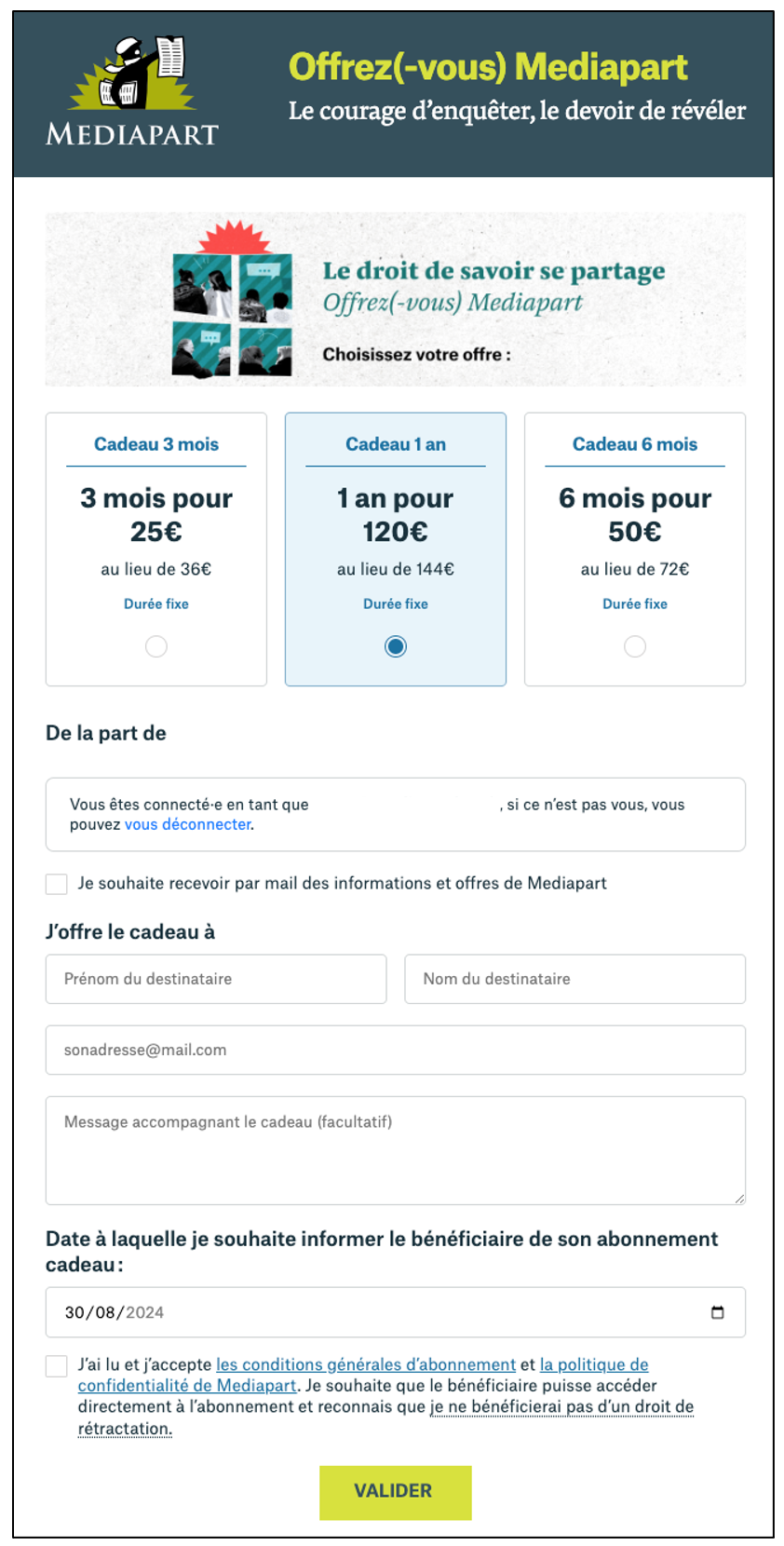 MEDIAPART

Offrez(-vous) Mediapart
Le courage d'enquêter, le devoir de révéler

Le droit de savoir se partage
Offrez(-vous) Mediapart

Choisissez votre offre :

Cadeau 3 mois
3 mois pour 25€
au lieu de 36€
Durée fixe

Cadeau 1 an
1 an pour 120€
au lieu de 144€
Durée fixe

Cadeau 6 mois
6 mois pour 50€
au lieu de 72€
Durée fixe

De la part de

Vous êtes connecté·e en tant que , si ce n'est pas vous, vous pouvez vous déconnecter.

Je souhaite recevoir par mail des informations et offres de Mediapart

J'offre le cadeau à

Prénom du destinataire

Nom du destinataire

sonadresse@mail.com

Message accompagnant le cadeau (facultatif)

Date à laquelle je souhaite informer le bénéficiaire de son abonnement cadeau :

30/08/2024

J'ai lu et j'accepte les conditions générales d'abonnement et la politique de confidentialité de Mediapart. Je souhaite que le bénéficiaire puisse accéder directement à l'abonnement et reconnais que je ne bénéficierai pas d'un droit de rétractation.

VALIDER